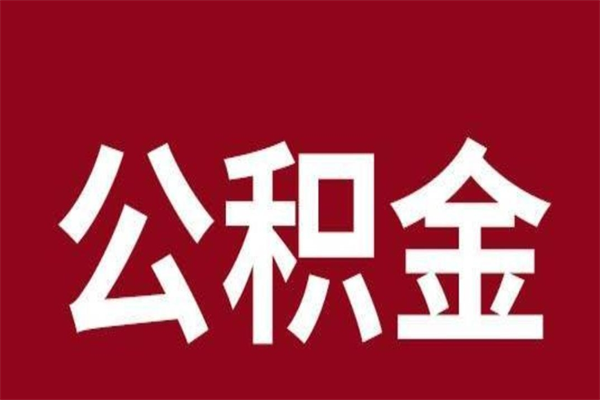 公积金